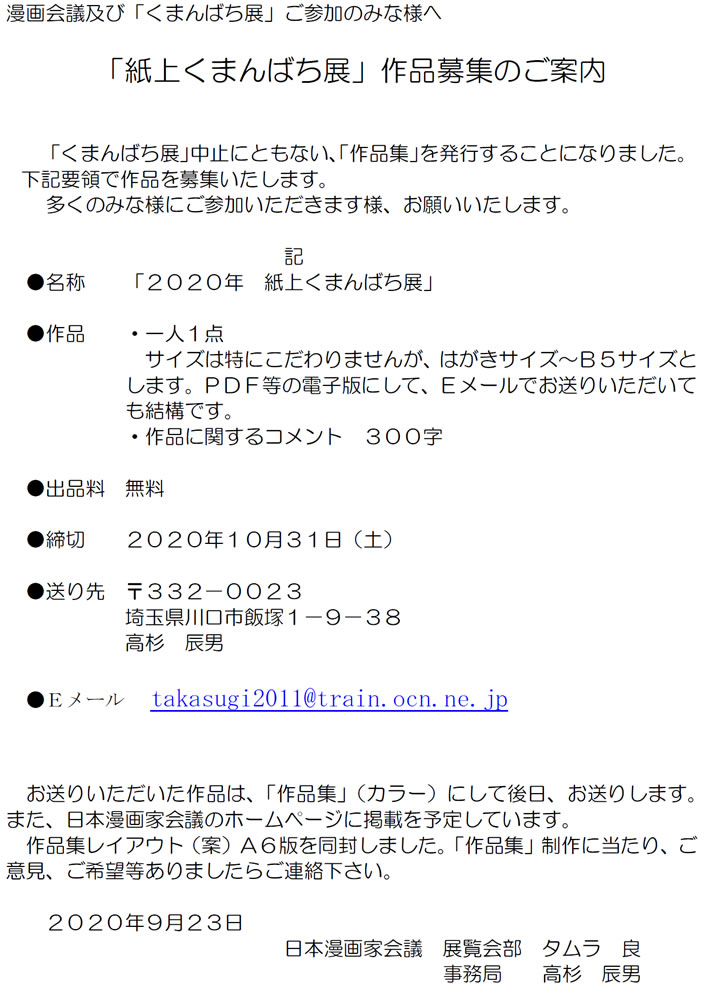 漫画会議及び「くまんばち展」ご参加のみな様へ

「紙上くまんばち展」作品募集のご案内

「くまんばち展」中止にともない、「作品集」を発行することになりました。下記要領で作品を募集いたします。

多くのみな様にご参加いただきます様、お願いいたします。

記

●名称　「２０２０年　紙上くまんばち展」

●作品　・一人１点
サイズは特にこだわりませんが、はがきサイズ～Ｂ５サイズとします。ＰＤＦ等の電子版にして、Ｅメールでお送りいただいても結構です。
・作品に関するコメント　３００字

●出品料　無料

●締切　２０２０年１０月３１日（土）

●送り先　〒３３２－００２３
埼玉県川口市飯塚１－９－３８
高杉　辰男

●Ｅメール　takasugi2011@train.ocn.ne.jp

お送りいただいた作品は、「作品集」（カラー）にして後日、お送りします。また、日本漫画家会議のホームページに掲載を予定しています。

作品集レイアウト（案）Ａ６版を同封しました。「作品集」制作に当たり、ご意見、ご希望等ありましたらご連絡下さい。

２０２０年９月２３日

日本漫画家会議　展覧会部　タムラ　良
事務局　高杉　辰男